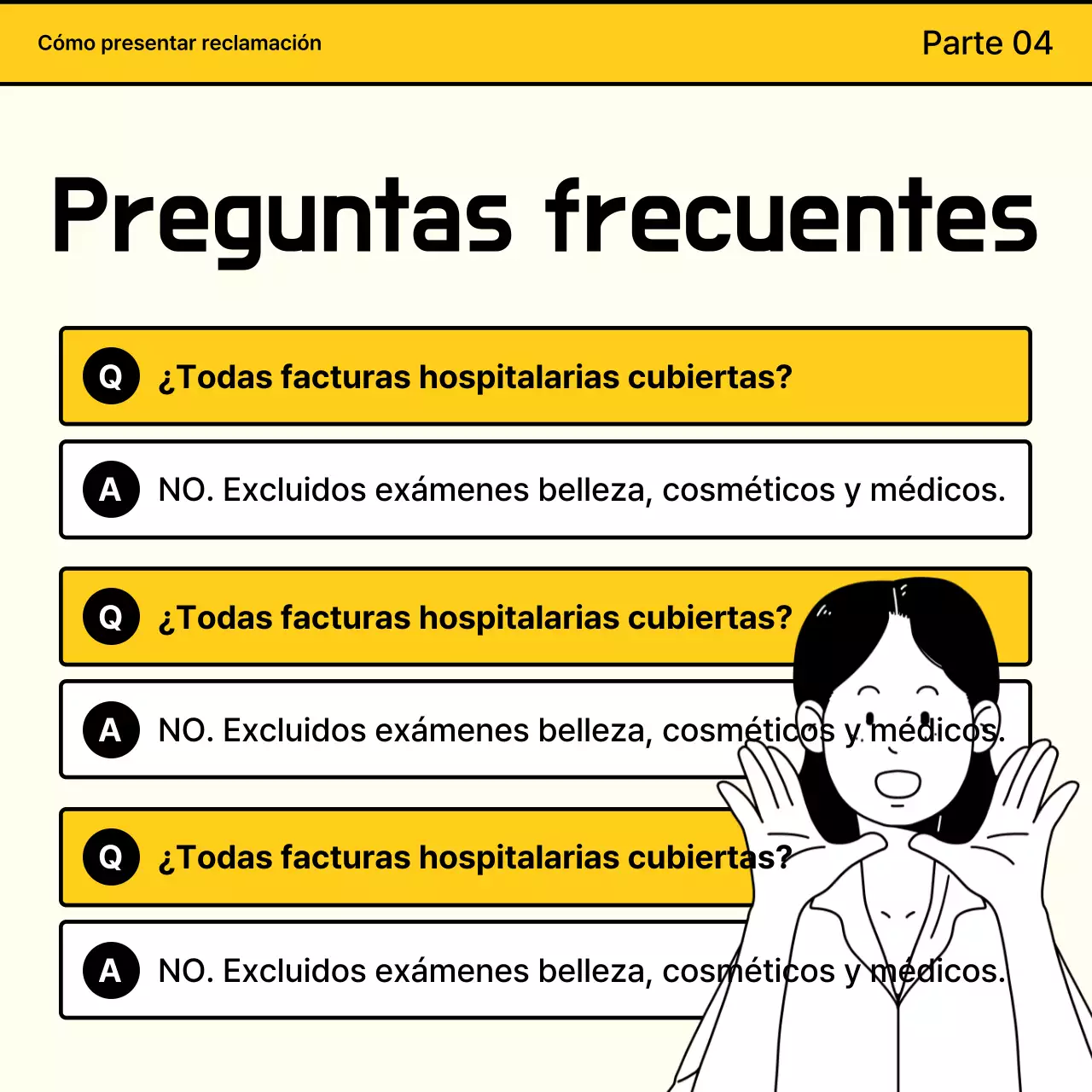 Cómo presentar reclamación

Parte 04

Preguntas frecuentes

Q ¿Todas facturas hospitalarias cubiertas?

A NO. Excluidos exámenes belleza, cosméticos y médicos.

Q ¿Todas facturas hospitalarias cubiertas?

A NO. Excluidos exámenes belleza, cosméticos y médicos.

Q ¿Todas facturas hospitalarias cubiertas?

A NO. Excluidos exámenes belleza, cosméticos y médicos.